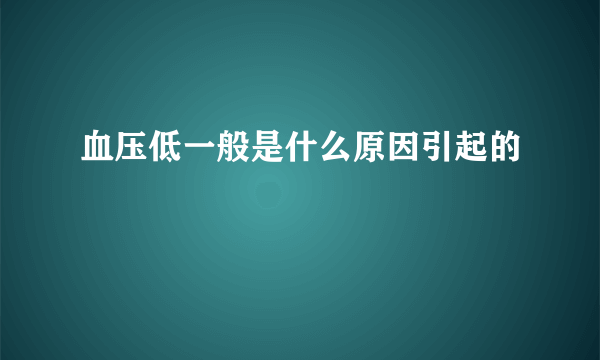 血压低一般是什么原因引起的